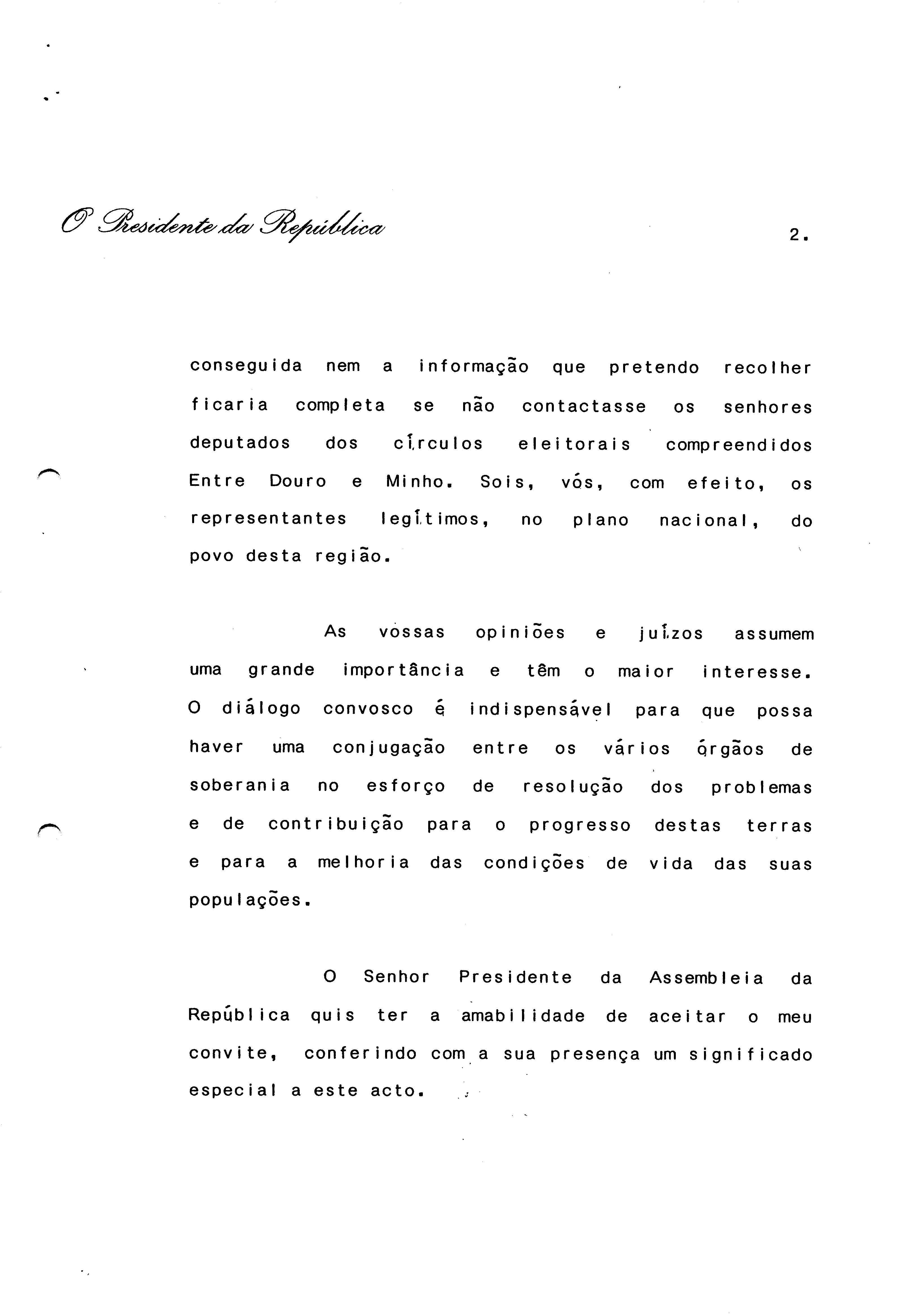 O Presidente da República

2.

conseguida nem a informação que pretendo recolher ficaria completa se não contactasse os senhores deputados dos círculos eleitorais compreendidos Entre Douro e Minho. Sois, vós, com efeito, os representantes legítimos, no plano nacional, do povo desta região.

As vossas opiniões e juízos assumem uma grande importância e têm o maior interesse. O diálogo convosco é indispensável para que possa haver uma conjugação entre os vários órgãos de soberania no esforço de resolução dos problemas e de contribuição para o progresso destas terras e para a melhoria das condições de vida das suas populações.

O Senhor Presidente da Assembleia da República quis ter a amabilidade de aceitar o meu convite, conferindo com a sua presença um significado especial a este acto.